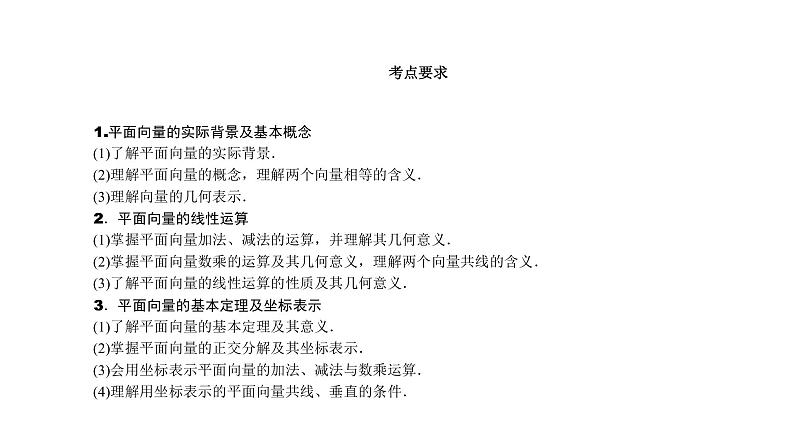 考点要求

1.平面向量的实际背景及基本概念
(1)了解平面向量的实际背景.
(2)理解平面向量的概念，理解两个向量相等的含义.
(3)理解向量的几何表示.
2. 平面向量的线性运算
(1)掌握平面向量加法、减法的运算，并理解其几何意义.
(2)掌握平面向量数乘的运算及其几何意义，理解两个向量共线的含义.
(3)了解平面向量的线性运算的性质及其几何意义.
3. 平面向量的基本定理及坐标表示
(1)了解平面向量的基本定理及其意义.
(2)掌握平面向量的正交分解及其坐标表示.
(3)会用坐标表示平面向量的加法、减法与数乘运算.
(4)理解用坐标表示的平面向量共线、垂直的条件.